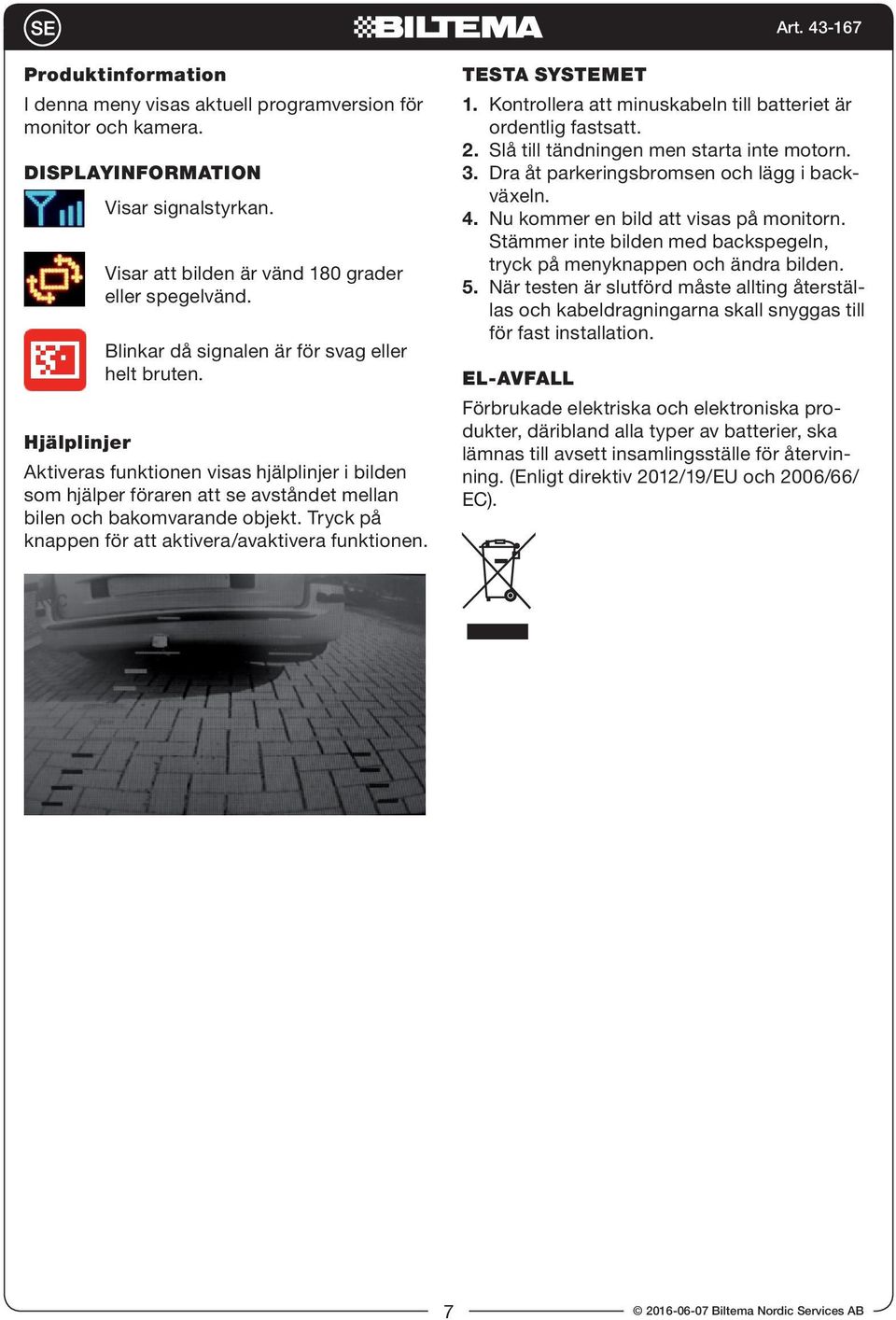 SE

BILTEMA

Art. 43-167

Produktinformation

I denna meny visas aktuell programversion för monitor och kamera.

DISPLAYINFORMATION

Visar signalstyrkan.

Visar att bilden är vänd 180 grader eller spegelvänd.

Blinkar då signalen är för svag eller helt bruten.

Hjälplinjer

Aktiveras funktionen visas hjälplinjer i bilden som hjälper föraren att se avståndet mellan bilen och bakomvarande objekt. Tryck på knappen för att aktivera/avaktivera funktionen.

TESTA SYSTEMET

1. Kontrollera att minuskabeln till batteriet är ordentlig fastsatt.
2. Slå till tändningen men starta inte motorn.
3. Dra åt parkeringsbromsen och lägg i backväxeln.
4. Nu kommer en bild att visas på monitorn. Stämmer inte bilden med backspegeln, tryck på menyknappen och ändra bilden.
5. När testen är slutförd måste allting återställas och kabeldragningarna skall snyggas till för fast installation.

EL-AVFALL

Förbrukade elektriska och elektroniska produkter, däribland alla typer av batterier, ska lämnas till avsett insamlingsställe för återvinning. (Enligt direktiv 2012/19/EU och 2006/66/EC).

7

© 2016-06-07 Biltema Nordic Services AB